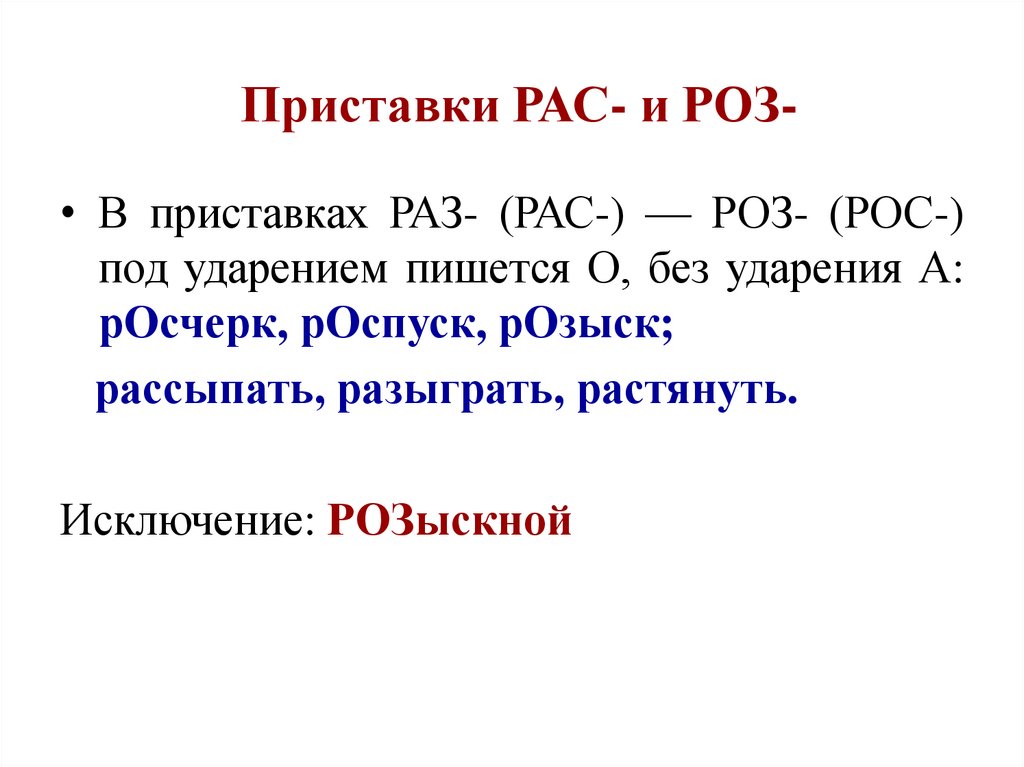 Приставки РАС- и РОЗ-

• В приставках РАЗ- (РАС-) — РОЗ- (РОС-) под ударением пишется О, без ударения А: рОсчерк, рОспуск, рОзыск;

рассыпать, разыграть, растянуть.

Исключение: РОЗыскной